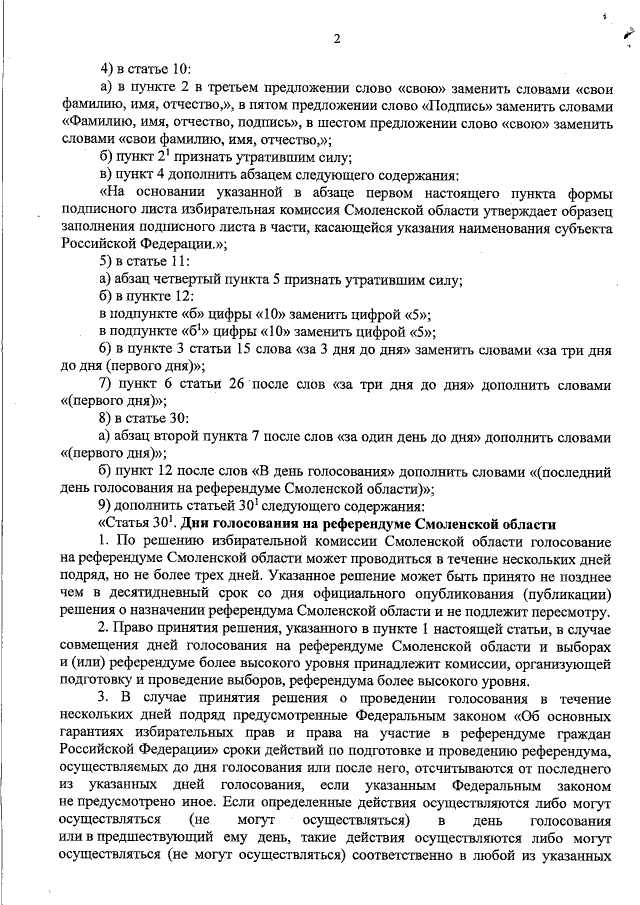 2

4) в статье 10:

а) в пункте 2 в третьем предложении слово «свою» заменить словами «свои фамилию, имя, отчество,», в пятом предложении слово «Подпись» заменить словами «Фамилию, имя, отчество, подпись», в шестом предложении слово «свою» заменить словами «свои фамилию, имя, отчество,»;

б) пункт $2^1$ признать утратившим силу;

в) пункт 4 дополнить абзацем следующего содержания:

«На основании указанной в абзаце первом настоящего пункта формы подписного листа избирательная комиссия Смоленской области утверждает образец заполнения подписного листа в части, касающейся указания наименования субъекта Российской Федерации.»;

5) в статье 11:

а) абзац четвертый пункта 5 признать утратившим силу;

б) в пункте 12:

в подпункте «б» цифры «10» заменить цифрой «5»;

в подпункте «$б^1$» цифры «10» заменить цифрой «5»;

6) в пункте 3 статьи 15 слова «за 3 дня до дня» заменить словами «за три дня до дня (первого дня)»;

7) пункт 6 статьи 26 после слов «за три дня до дня» дополнить словами «(первого дня)»;

8) в статье 30:

а) абзац второй пункта 7 после слов «за один день до дня» дополнить словами «(первого дня)»;

б) пункт 12 после слов «В день голосования» дополнить словами «(последний день голосования на референдуме Смоленской области)»;

9) дополнить статьей $30^1$ следующего содержания:

«Статья $30^1$. Дни голосования на референдуме Смоленской области

1. По решению избирательной комиссии Смоленской области голосование на референдуме Смоленской области может проводиться в течение нескольких дней подряд, но не более трех дней. Указанное решение может быть принято не позднее чем в десятидневный срок со дня официального опубликования (публикации) решения о назначении референдума Смоленской области и не подлежит пересмотру.

2. Право принятия решения, указанного в пункте 1 настоящей статьи, в случае совмещения дней голосования на референдуме Смоленской области и выборах и (или) референдуме более высокого уровня принадлежит комиссии, организующей подготовку и проведение выборов, референдума более высокого уровня.

3. В случае принятия решения о проведении голосования в течение нескольких дней подряд предусмотренные Федеральным законом «Об основных гарантиях избирательных прав и права на участие в референдуме граждан Российской Федерации» сроки действий по подготовке и проведению референдума, осуществляемых до дня голосования или после него, отсчитываются от последнего из указанных дней голосования, если указанным Федеральным законом не предусмотрено иное. Если определенные действия осуществляются либо могут осуществляться (не могут осуществляться) в день голосования или в предшествующий ему день, такие действия осуществляются либо могут осуществляться (не могут осуществляться) соответственно в любой из указанных